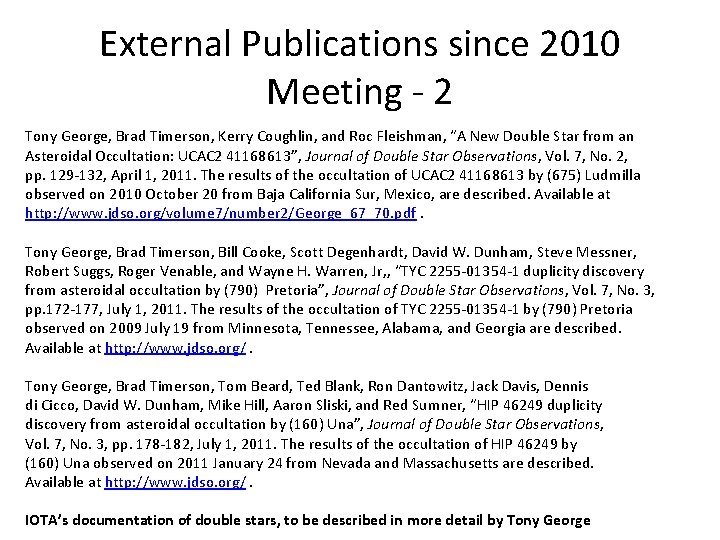 External Publications since 2010 Meeting - 2

Tony George, Brad Timerson, Kerry Coughlin, and Roc Fleishman, "A New Double Star from an Asteroidal Occultation: UCAC2 41168613", Journal of Double Star Observations, Vol. 7, No. 2, pp. 129-132, April 1, 2011. The results of the occultation of UCAC2 41168613 by (675) Ludmilla observed on 2010 October 20 from Baja California Sur, Mexico, are described. Available at http://www.jdso.org/volume7/number2/George_67_70.pdf .

Tony George, Brad Timerson, Bill Cooke, Scott Degenhardt, David W. Dunham, Steve Messner, Robert Suggs, Roger Venable, and Wayne H. Warren, Jr,, "TYC 2255-01354-1 duplicity discovery from asteroidal occultation by (790) Pretoria", Journal of Double Star Observations, Vol. 7, No. 3, pp.172-177, July 1, 2011. The results of the occultation of TYC 2255-01354-1 by (790) Pretoria observed on 2009 July 19 from Minnesota, Tennessee, Alabama, and Georgia are described. Available at http://www.jdso.org/ .

Tony George, Brad Timerson, Tom Beard, Ted Blank, Ron Dantowitz, Jack Davis, Dennis di Cicco, David W. Dunham, Mike Hill, Aaron Sliski, and Red Sumner, "HIP 46249 duplicity discovery from asteroidal occultation by (160) Una", Journal of Double Star Observations, Vol. 7, No. 3, pp. 178-182, July 1, 2011. The results of the occultation of HIP 46249 by (160) Una observed on 2011 January 24 from Nevada and Massachusetts are described. Available at http://www.jdso.org/ .

IOTA's documentation of double stars, to be described in more detail by Tony George